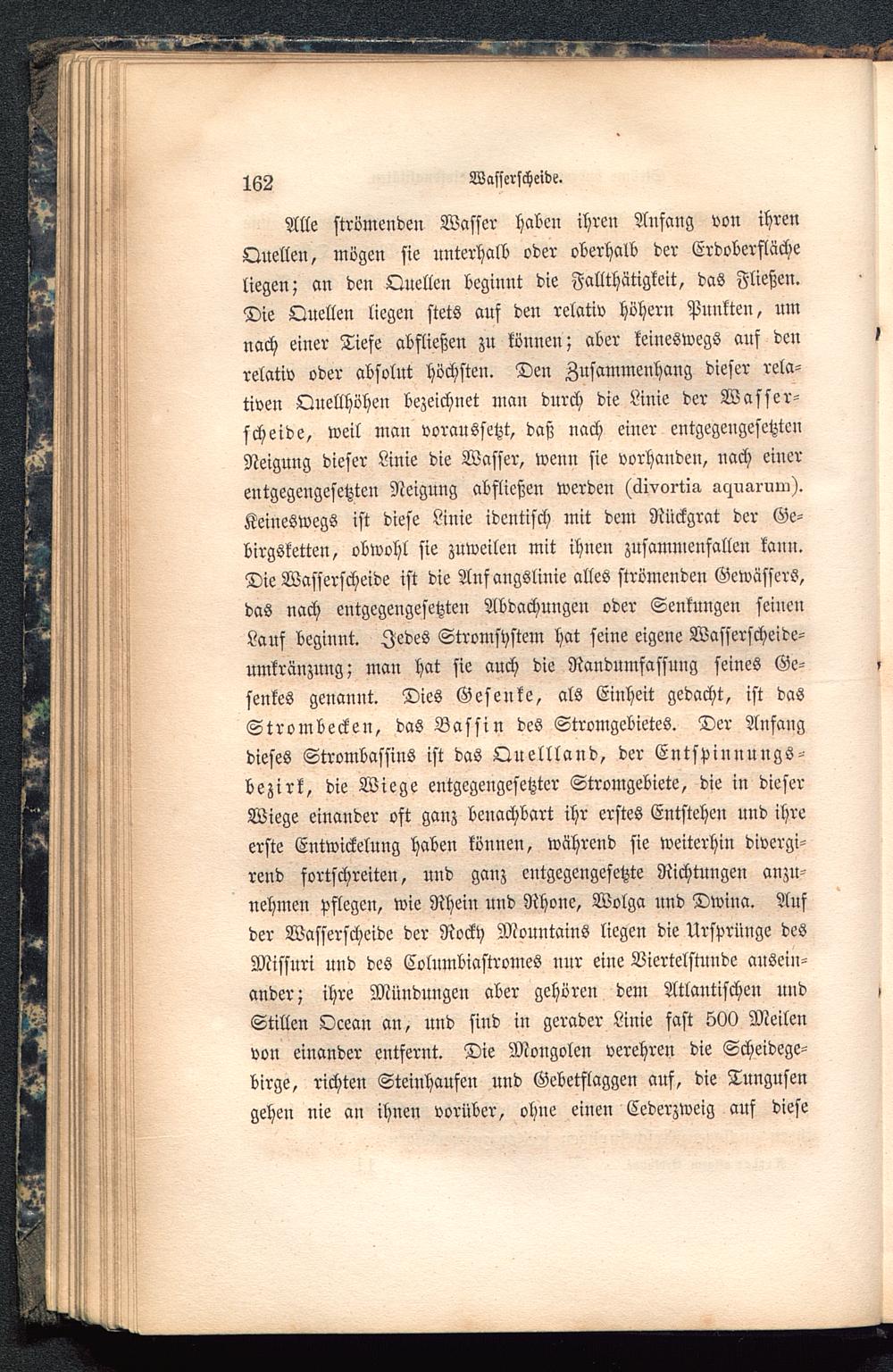 162 Wasserscheide.

Alle strömenden Wasser haben ihren Anfang von ihren Quellen, mögen sie unterhalb oder oberhalb der Erdoberfläche liegen; an den Quellen beginnt die Fallthätigkeit, das Fließen. Die Quellen liegen stets auf den relativ höhern Punkten, um nach einer Tiefe abfließen zu können; aber keineswegs auf den relativ oder absolut höchsten. Den Zusammenhang dieser relativen Quellhöhen bezeichnet man durch die Linie der Wasserscheide, weil man voraussetzt, daß nach einer entgegengesetzten Neigung dieser Linie die Wasser, wenn sie vorhanden, nach einer entgegengesetzten Neigung abfließen werden (divortia aquarum). Keineswegs ist diese Linie identisch mit dem Rückgrat der Gebirgsketten, obwohl sie zuweilen mit ihnen zusammenfallen kann. Die Wasserscheide ist die Anfangslinie alles strömenden Gewässers, das nach entgegengesetzten Abdachungen oder Senkungen seinen Lauf beginnt. Jedes Stromsystem hat seine eigene Wasserscheideumkränzung; man hat sie auch die Randumfassung seines Gesenkes genannt. Dies Gesenke, als Einheit gedacht, ist das Strombecken, das Bassin des Stromgebietes. Der Anfang dieses Strombassins ist das Quellland, der Entspinnungsbezirk, die Wiege entgegengesetzter Stromgebiete, die in dieser Wiege einander oft ganz benachbart ihr erstes Entstehen und ihre erste Entwickelung haben können, während sie weiterhin divergirend fortschreiten, und ganz entgegengesetzte Richtungen anzunehmen pflegen, wie Rhein und Rhone, Wolga und Dwina. Auf der Wasserscheide der Rocky Mountains liegen die Ursprünge des Missuri und des Columbiastromes nur eine Viertelstunde auseinander; ihre Mündungen aber gehören dem Atlantischen und Stillen Ocean an, und sind in gerader Linie fast 500 Meilen von einander entfernt. Die Mongolen verehren die Scheidegebirge, richten Steinhaufen und Gebetflaggen auf, die Tungusen gehen nie an ihnen vorüber, ohne einen Cederzweig auf diese